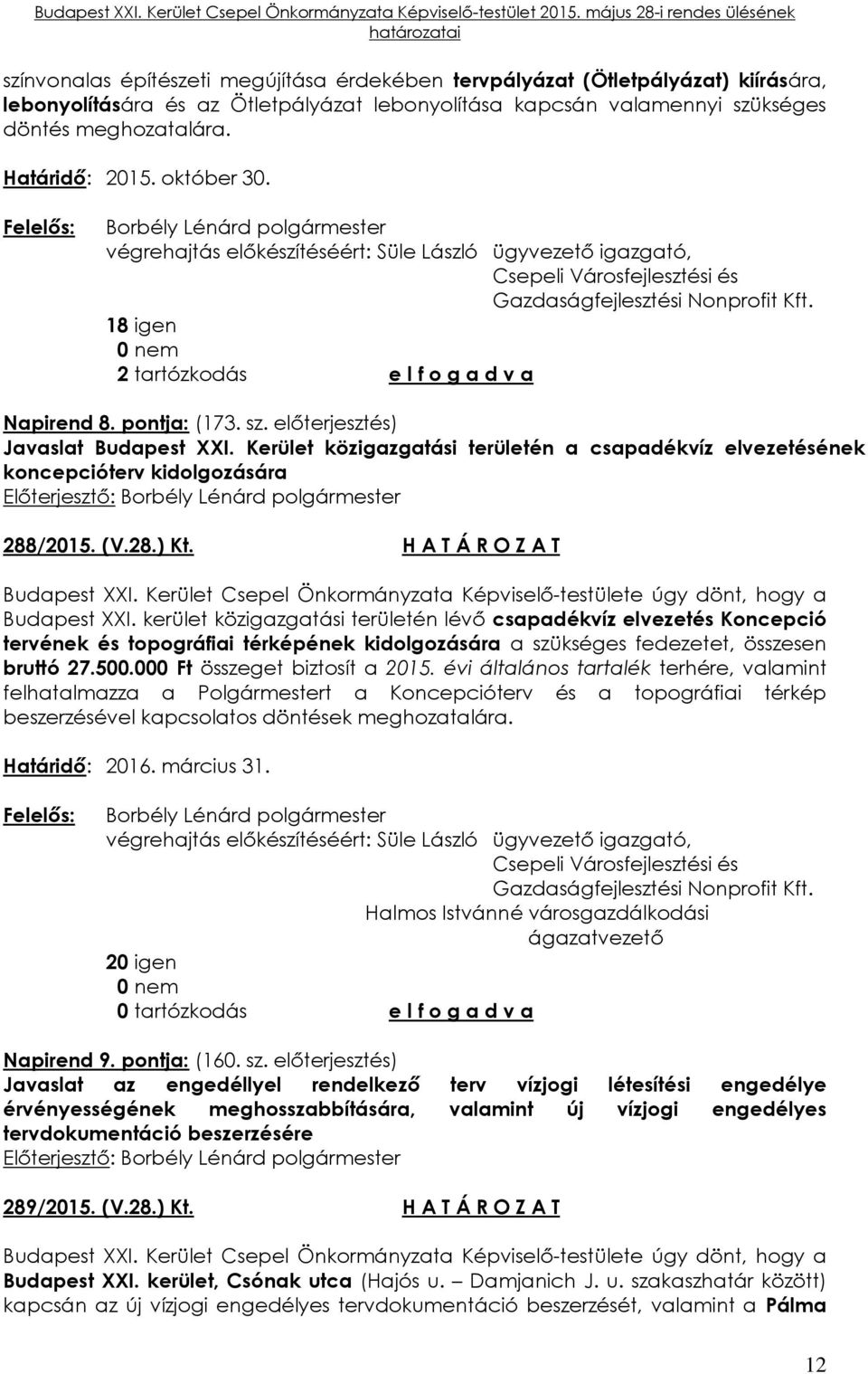 Budapest XXI. Kerület Csepel Önkormányzata Képviselő-testület 2015. május 28-i rendes ülésének határozatai

színvonalas építészeti megújítása érdekében tervpályázat (Ötletpályázat) kiírására, lebonyolítására és az Ötletpályázat lebonyolítása kapcsán valamennyi szükséges döntés meghozatalára.

Határidő: 2015. október 30.

Felelős: Borbély Lénárd polgármester
végrehajtás előkészítéséért: Süle László ügyvezető igazgató, Csepeli Városfejlesztési és Gazdaságfejlesztési Nonprofit Kft.

18 igen
0 nem
2 tartózkodás e l f o g a d v a

Napirend 8. pontja: (173. sz. előterjesztés)
Javaslat Budapest XXI. Kerület közigazgatási területén a csapadékvíz elvezetésének koncepcióterv kidolgozására
Előterjesztő: Borbély Lénárd polgármester

288/2015. (V.28.) Kt. H A T Á R O Z A T

Budapest XXI. Kerület Csepel Önkormányzata Képviselő-testülete úgy dönt, hogy a Budapest XXI. kerület közigazgatási területén lévő csapadékvíz elvezetés Koncepció tervének és topográfiai térképének kidolgozására a szükséges fedezetet, összesen bruttó 27.500.000 Ft összeget biztosít a 2015. évi általános tartalék terhére, valamint felhatalmazza a Polgármestert a Koncepcióterv és a topográfiai térkép beszerzésével kapcsolatos döntések meghozatalára.

Határidő: 2016. március 31.

Felelős: Borbély Lénárd polgármester
végrehajtás előkészítéséért: Süle László ügyvezető igazgató, Csepeli Városfejlesztési és Gazdaságfejlesztési Nonprofit Kft.
Halmos Istvánné városgazdálkodási ágazatvezető

20 igen
0 nem
0 tartózkodás e l f o g a d v a

Napirend 9. pontja: (160. sz. előterjesztés)
Javaslat az engedéllyel rendelkező terv vízjogi létesítési engedélye érvényességének meghosszabbítására, valamint új vízjogi engedélyes tervdokumentáció beszerzésére
Előterjesztő: Borbély Lénárd polgármester

289/2015. (V.28.) Kt. H A T Á R O Z A T

Budapest XXI. Kerület Csepel Önkormányzata Képviselő-testülete úgy dönt, hogy a Budapest XXI. kerület, Csónak utca (Hajós u. – Damjanich J. u. szakaszhatár között) kapcsán az új vízjogi engedélyes tervdokumentáció beszerzését, valamint a Pálma

12